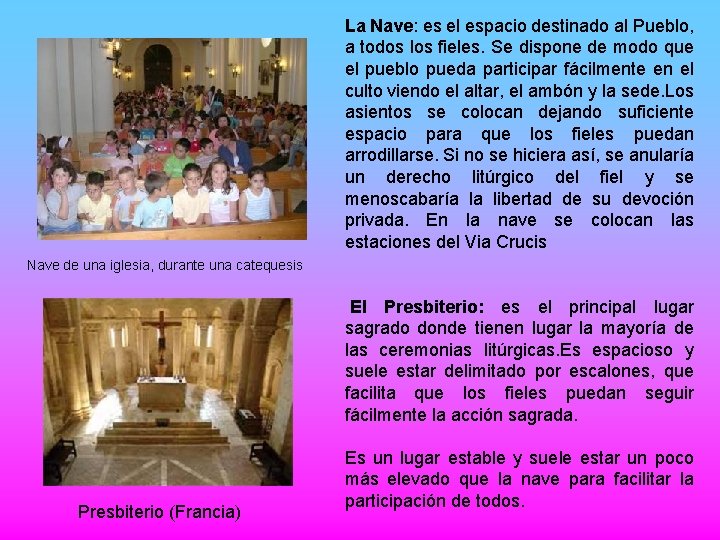 Nave de una iglesia, durante una catequesis

La Nave: es el espacio destinado al Pueblo, a todos los fieles. Se dispone de modo que el pueblo pueda participar fácilmente en el culto viendo el altar, el ambón y la sede.Los asientos se colocan dejando suficiente espacio para que los fieles puedan arrodillarse. Si no se hiciera así, se anularía un derecho litúrgico del fiel y se menoscabaría la libertad de su devoción privada. En la nave se colocan las estaciones del Via Crucis

Presbiterio (Francia)

El Presbiterio: es el principal lugar sagrado donde tienen lugar la mayoría de las ceremonias litúrgicas.Es espacioso y suele estar delimitado por escalones, que facilita que los fieles puedan seguir fácilmente la acción sagrada.

Es un lugar estable y suele estar un poco más elevado que la nave para facilitar la participación de todos.